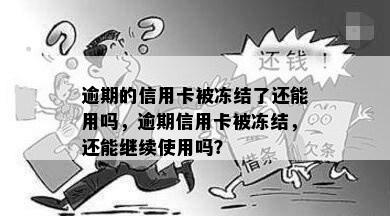 还钱！

逾期的信用卡被冻结了还能用吗，逾期信用卡被冻结，还能继续使用吗?

借条

欠条